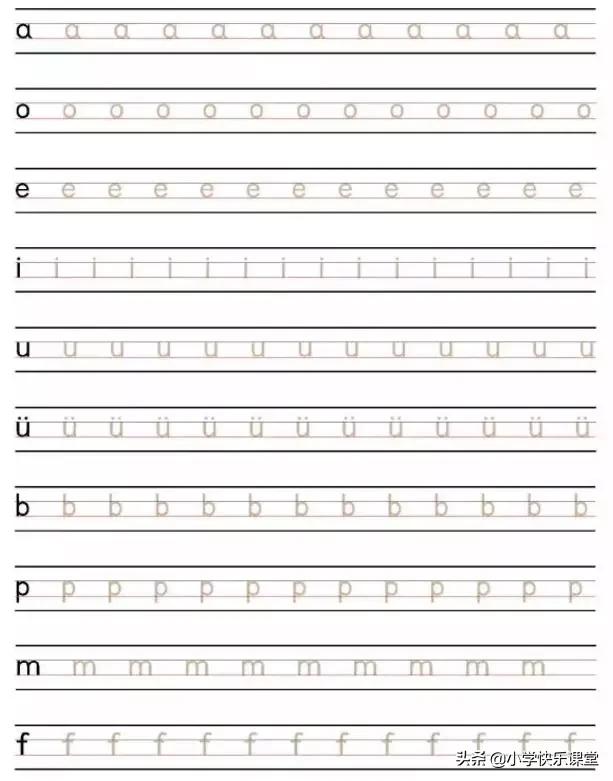 ɑ ɑ ɑ ɑ ɑ ɑ ɑ ɑ ɑ ɑ ɑ ɑ

o o o o o o o o o o o o o

e e e e e e e e e e e e e

i i i i i i i i i i i i i i i i

u u u u u u u u u u u u u

ü ü ü ü ü ü ü ü ü ü ü ü ü

b b b b b b b b b b b b b

p p p p p p p p p p p p p

m m m m m m m m m m

f f f f f f f f f f f f f

头条 @小学快乐课堂